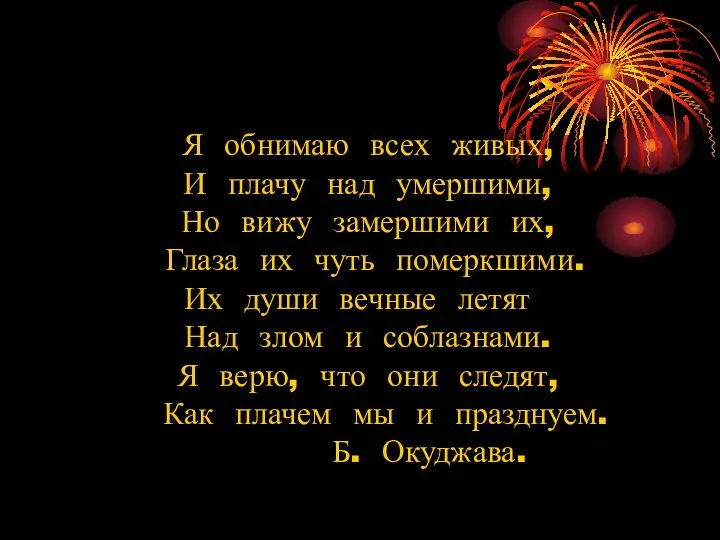 Я обнимаю всех живых,
И плачу над умершими,
Но вижу замершими их,
Глаза их чуть померкшими.
Их души вечные летят
Над злом и соблазнами.
Я верю, что они следят,
Как плачем мы и празднуем.
Б. Окуджава.